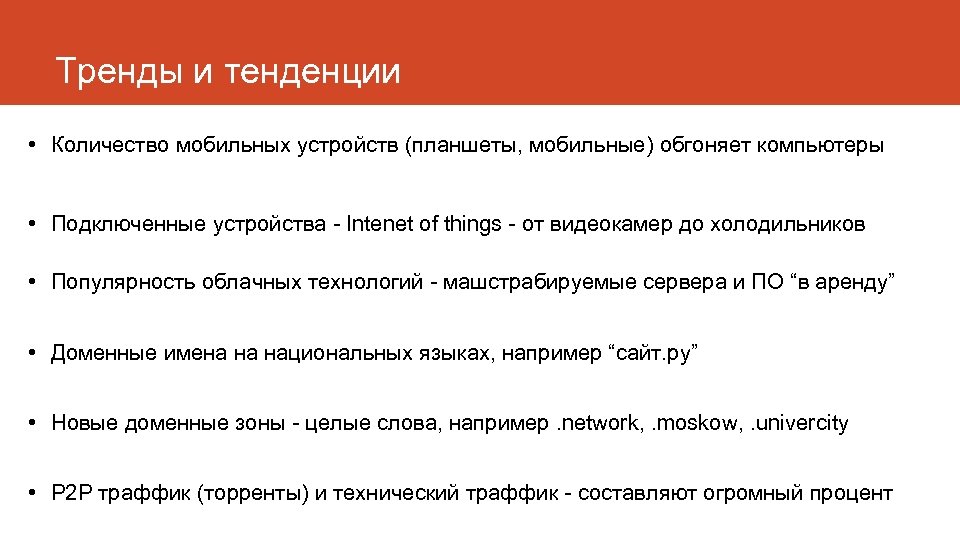 Тренды и тенденции

• Количество мобильных устройств (планшеты, мобильные) обгоняет компьютеры

• Подключенные устройства - Intenet of things - от видеокамер до холодильников

• Популярность облачных технологий - машстрабируемые сервера и ПО “в аренду”

• Доменные имена на национальных языках, например “сайт.ру”

• Новые доменные зоны - целые слова, например .network, .moskow, .univercity

• P2P траффик (торренты) и технический траффик - составляют огромный процент